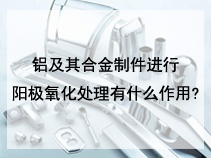 铝及其合金制件进行
阳极氧化处理有什么作用?